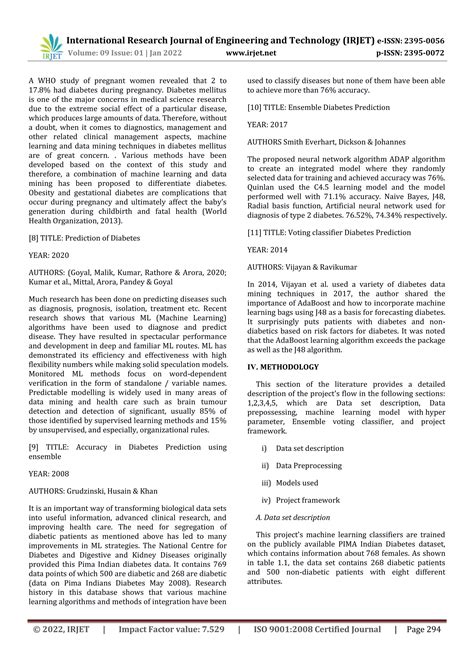 International Research Journal of Engineering and Technology (IRJET) e-ISSN: 2395-0056
Volume: 09 Issue: 01 | Jan 2022 www.irjet.net p-ISSN: 2395-0072

A WHO study of pregnant women revealed that 2 to 17.8% had diabetes during pregnancy. Diabetes mellitus is one of the major concerns in medical science research due to the extreme social effect of a particular disease, which produces large amounts of data. Therefore, without a doubt, when it comes to diagnostics, management and other related clinical management aspects, machine learning and data mining techniques in diabetes mellitus are of great concern. . Various methods have been developed based on the context of this study and therefore, a combination of machine learning and data mining has been proposed to differentiate diabetes. Obesity and gestational diabetes are complications that occur during pregnancy and ultimately affect the baby's generation during childbirth and fatal health (World Health Organization, 2013).

[8] TITLE: Prediction of Diabetes

YEAR: 2020

AUTHORS: (Goyal, Malik, Kumar, Rathore & Arora, 2020; Kumar et al., Mittal, Arora, Pandey & Goyal

Much research has been done on predicting diseases such as diagnosis, prognosis, isolation, treatment etc. Recent research shows that various ML (Machine Learning) algorithms have been used to diagnose and predict disease. They have resulted in spectacular performance and development in deep and familiar ML routes. ML has demonstrated its efficiency and effectiveness with high flexibility numbers while making solid speculation models. Monitored ML methods focus on word-dependent verification in the form of standalone / variable names. Predictable modelling is widely used in many areas of data mining and health care such as brain tumour detection and detection of significant, usually 85% of those identified by supervised learning methods and 15% by unsupervised, and especially, organizational rules.

[9] TITLE: Accuracy in Diabetes Prediction using ensemble

YEAR: 2008

AUTHORS: Grudzinski, Husain & Khan

It is an important way of transforming biological data sets into useful information, advanced clinical research, and improving health care. The need for segregation of diabetic patients as mentioned above has led to many improvements in ML strategies. The National Centre for Diabetes and Digestive and Kidney Diseases originally provided this Pima Indian diabetes data. It contains 769 data points of which 500 are diabetic and 268 are diabetic (data on Pima Indians Diabetes May 2008). Research history in this database shows that various machine learning algorithms and methods of integration have been used to classify diseases but none of them have been able to achieve more than 76% accuracy.

[10] TITLE: Ensemble Diabetes Prediction

YEAR: 2017

AUTHORS Smith Everhart, Dickson & Johannes

The proposed neural network algorithm ADAP algorithm to create an integrated model where they randomly selected data for training and achieved accuracy was 76%. Quinlan used the C4.5 learning model and the model performed well with 71.1% accuracy. Naive Bayes, J48, Radial basis function, Artificial neural network used for diagnosis of type 2 diabetes. 76.52%, 74.34% respectively.

[11] TITLE: Voting classifier Diabetes Prediction

YEAR: 2014

AUTHORS: Vijayan & Ravikumar

In 2014, Vijayan et al. used a variety of diabetes data mining techniques in 2017, the author shared the importance of AdaBoost and how to incorporate machine learning bags using J48 as a basis for forecasting diabetes. It surprisingly puts patients with diabetes and non-diabetics based on risk factors for diabetes. It was noted that the AdaBoost learning algorithm exceeds the package as well as the J48 algorithm.

IV. METHODOLOGY

This section of the literature provides a detailed description of the project's flow in the following sections: 1,2,3,4,5, which are Data set description, Data prepossessing, machine learning model with hyper parameter, Ensemble voting classifier, and project framework.

i) Data set description

ii) Data Preprocessing

iii) Models used

iv) Project framework

A. Data set description

This project's machine learning classifiers are trained on the publicly available PIMA Indian Diabetes dataset, which contains information about 768 females. As shown in table 1.1, the data set contains 268 diabetic patients and 500 non-diabetic patients with eight different attributes.

© 2022, IRJET | Impact Factor value: 7.529 | ISO 9001:2008 Certified Journal | Page 294